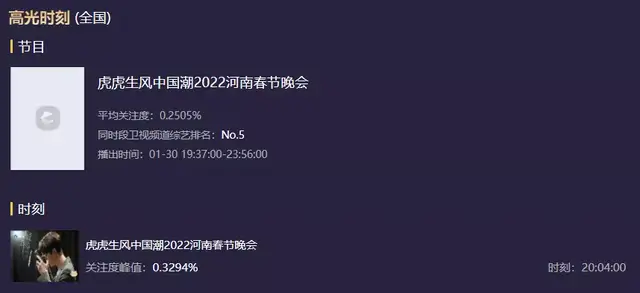 高光时刻 (全国)

节目

虎虎生风中国潮2022河南春节晚会

平均关注度：0.2505%

同时段卫视频道综艺排名：No.5

播出时间：01-30 19:37:00-23:56:00

时刻

虎虎生风中国潮2022河南春节晚会

关注度峰值：0.3294%

时刻：20:04:00